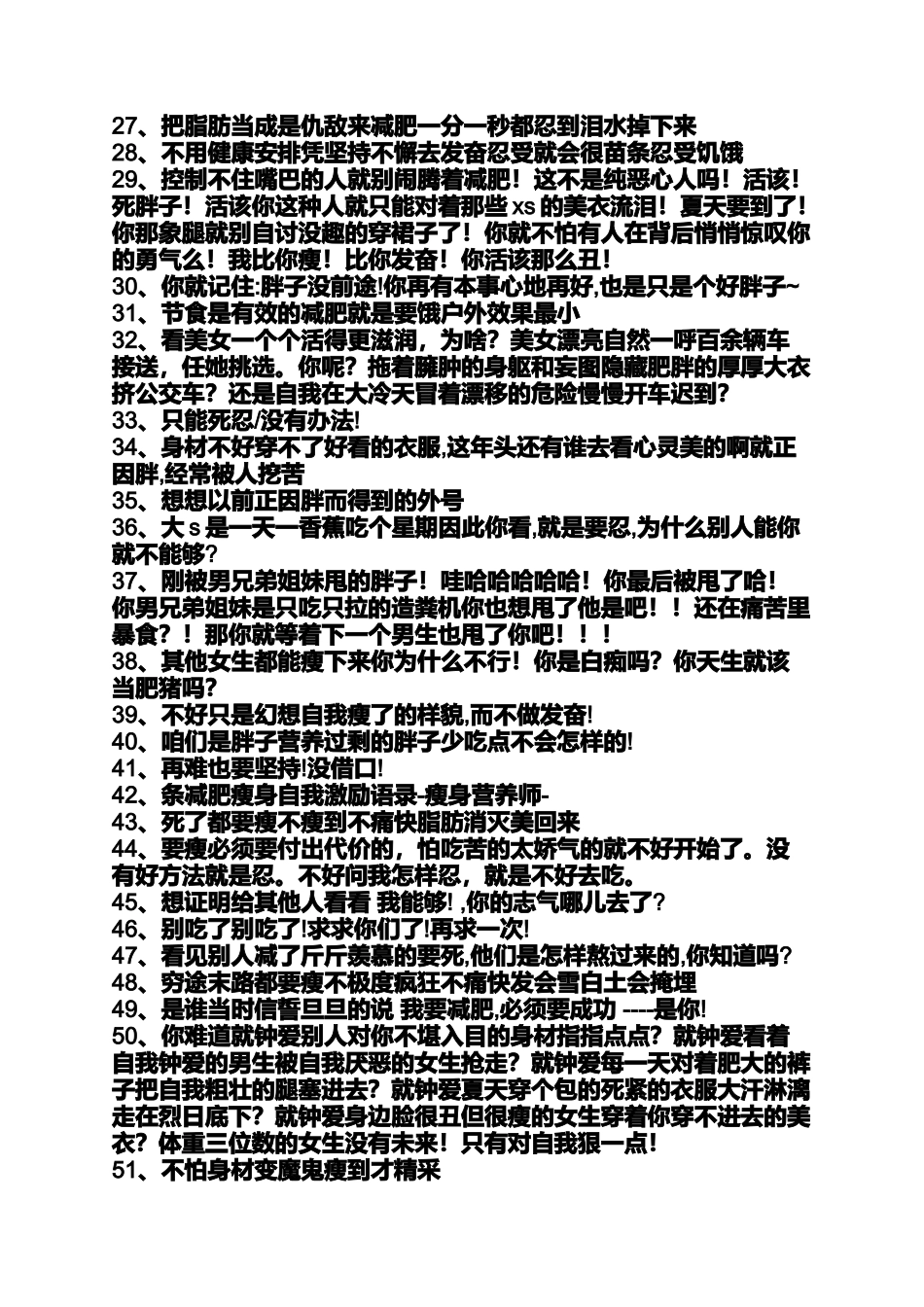 27、把脂肪当成是仇敌来减肥一分一秒都忍到泪水掉下来
28、不用健康安排凭坚持不懈去发奋忍受就会很苗条忍受饥饿
29、控制不住嘴巴的人就别闹腾着减肥！这不是纯恶心人吗！活该！死胖子！活该你这种人就只能对着那些 xs 的美衣流泪！夏天要到了！你那象腿就别自讨没趣的穿裙子了！你就不怕有人在背后悄悄惊叹你的勇气么！我比你瘦！比你发奋！你活该那么丑！
30、你就记住:胖子没前途!你再有本事心地再好,也是只是个好胖子~
31、节食是有效的减肥就是要饿户外效果最小
32、看美女一个个活得更滋润，为啥？美女漂亮自然一呼百余辆车接送，任她挑选。你呢？拖着臃肿的身躯和妄图隐藏肥胖的厚厚大衣挤公交车？还是自我在大冷天冒着漂移的危险慢慢开车迟到？
33、只能死忍/没有办法!
34、身材不好穿不了好看的衣服,这年头还有谁去看心灵美的啊就正因胖,经常被人挖苦
35、想想以前正因胖而得到的外号
36、大 s 是一天一香蕉吃个星期因此你看,就是要忍,为什么别人能你就不能够?
37、刚被男兄弟姐妹甩的胖子！哇哈哈哈哈哈！你最后被甩了哈！你男兄弟姐妹是只吃只拉的造粪机你也想甩了他是吧！！还在痛苦里暴食？！那你就等着下一个男生也甩了你吧！！！
38、其他女生都能瘦下来你为什么不行！你是白痴吗？你天生就该当肥猪吗?
39、不好只是幻想自我瘦了的样貌,而不做发奋!
40、咱们是胖子营养过剩的胖子少吃点不会怎样的!
41、再难也要坚持!没借口!
42、条减肥瘦身自我激励语录-瘦身营养师-
43、死了都要瘦不瘦到不痛快脂肪消灭美回来
44、要瘦必须要付出代价的，怕吃苦的太娇气的就不好开始了。没有好方法就是忍。不好问我怎样忍，就是不好去吃。
45、想证明给其他人看看 我能够! ,你的志气哪儿去了?
46、别吃了别吃了!求求你们了!再求一次!
47、看见别人减了斤斤羡慕的要死,他们是怎样熬过来的,你知道吗?
48、穷途末路都要瘦不极度疯狂不痛快发会雪白土会掩埋
49、是谁当时信誓旦旦的说 我要减肥,必须要成功 ----是你!
50、你难道就钟爱别人对你不堪入目的身材指指点点？就钟爱看着自我钟爱的男生被自我厌恶的女生抢走？就钟爱每一天对着肥大的裤子把自我粗壮的腿塞进去？就钟爱夏天穿个包的死紧的衣服大汗淋漓走在烈日底下？就钟爱身边脸很丑但很瘦的女生穿着你穿不进去的美衣？体重三位数的女生没有未来！只有对自我狠一点！
51、不怕身材变魔鬼瘦到才精采